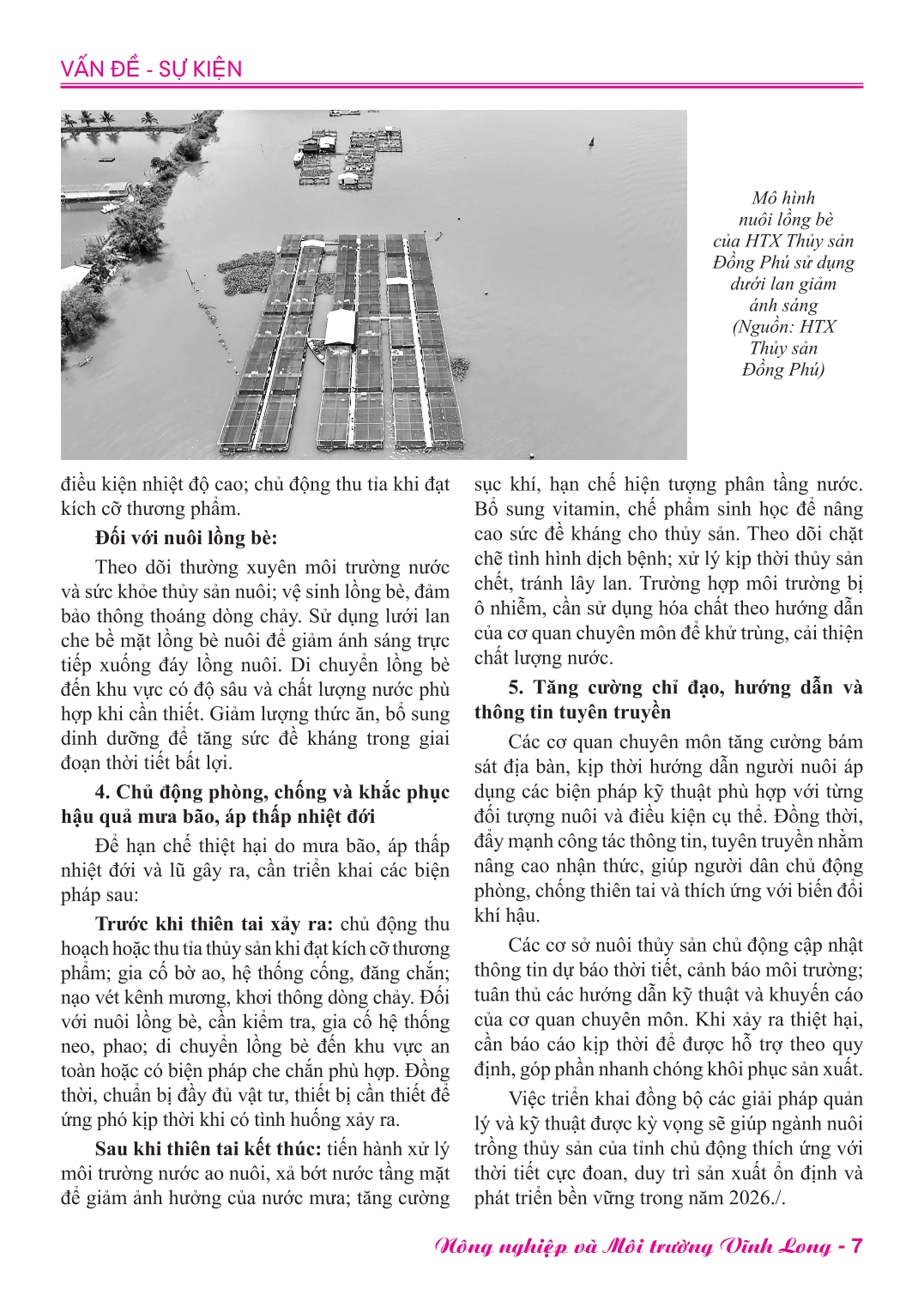 VẤN ĐỀ - SỰ KIỆN

Mô hình nuôi lồng bè của HTX Thủy sản Đồng Phú sử dụng dưới lan giảm ánh sáng (Nguồn: HTX Thủy sản Đồng Phú)

điều kiện nhiệt độ cao; chủ động thu tỉa khi đạt kích cỡ thương phẩm.

Đối với nuôi lồng bè:

Theo dõi thường xuyên môi trường nước và sức khỏe thủy sản nuôi; vệ sinh lồng bè, đảm bảo thông thoáng dòng chảy. Sử dụng lưới lan che bề mặt lồng bè nuôi để giảm ánh sáng trực tiếp xuống đáy lồng nuôi. Di chuyển lồng bè đến khu vực có độ sâu và chất lượng nước phù hợp khi cần thiết. Giảm lượng thức ăn, bổ sung dinh dưỡng để tăng sức đề kháng trong giai đoạn thời tiết bất lợi.

4. Chủ động phòng, chống và khắc phục hậu quả mưa bão, áp thấp nhiệt đới

Để hạn chế thiệt hại do mưa bão, áp thấp nhiệt đới và lũ gây ra, cần triển khai các biện pháp sau:

Trước khi thiên tai xảy ra: chủ động thu hoạch hoặc thu tỉa thủy sản khi đạt kích cỡ thương phẩm; gia cố bờ ao, hệ thống cống, đăng chắn; nạo vét kênh mương, khơi thông dòng chảy. Đối với nuôi lồng bè, cần kiểm tra, gia cố hệ thống neo, phao; di chuyển lồng bè đến khu vực an toàn hoặc có biện pháp che chắn phù hợp. Đồng thời, chuẩn bị đầy đủ vật tư, thiết bị cần thiết để ứng phó kịp thời khi có tình huống xảy ra.

Sau khi thiên tai kết thúc: tiến hành xử lý môi trường nước ao nuôi, xả bớt nước tầng mặt để giảm ảnh hưởng của nước mưa; tăng cường sục khí, hạn chế hiện tượng phân tầng nước. Bổ sung vitamin, chế phẩm sinh học để nâng cao sức đề kháng cho thủy sản. Theo dõi chặt chẽ tình hình dịch bệnh; xử lý kịp thời thủy sản chết, tránh lây lan. Trường hợp môi trường bị ô nhiễm, cần sử dụng hóa chất theo hướng dẫn của cơ quan chuyên môn để khử trùng, cải thiện chất lượng nước.

5. Tăng cường chỉ đạo, hướng dẫn và thông tin tuyên truyền

Các cơ quan chuyên môn tăng cường bám sát địa bàn, kịp thời hướng dẫn người nuôi áp dụng các biện pháp kỹ thuật phù hợp với từng đối tượng nuôi và điều kiện cụ thể. Đồng thời, đẩy mạnh công tác thông tin, tuyên truyền nhằm nâng cao nhận thức, giúp người dân chủ động phòng, chống thiên tai và thích ứng với biến đổi khí hậu.

Các cơ sở nuôi thủy sản chủ động cập nhật thông tin dự báo thời tiết, cảnh báo môi trường; tuân thủ các hướng dẫn kỹ thuật và khuyến cáo của cơ quan chuyên môn. Khi xảy ra thiệt hại, cần báo cáo kịp thời để được hỗ trợ theo quy định, góp phần nhanh chóng khôi phục sản xuất.

Việc triển khai đồng bộ các giải pháp quản lý và kỹ thuật được kỳ vọng sẽ giúp ngành nuôi trồng thủy sản của tỉnh chủ động thích ứng với thời tiết cực đoan, duy trì sản xuất ổn định và phát triển bền vững trong năm 2026./.

Nông nghiệp và Môi trường Vĩnh Long - 7